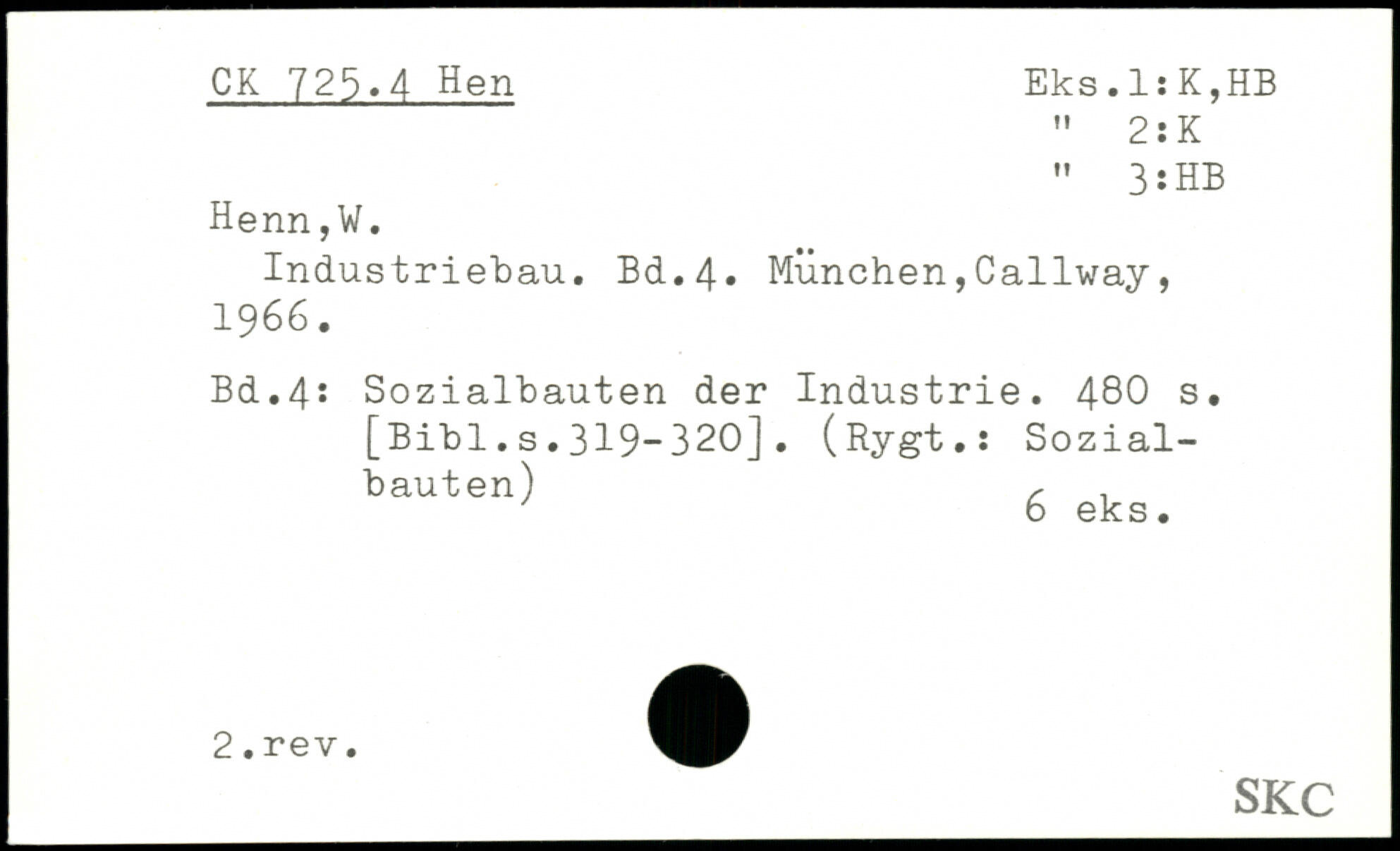 CK 725.4 Hen

Eks.1:K,HB
" 2:K
" 3:HB

Henn,W.

Industriebau. Bd.4. München,Callway, 1966.

Bd.4: Sozialbauten der Industrie. 480 s. [Bibl.s.319-320]. (Rygt.: Sozialbauten)

6 eks.

2.rev.

SKC